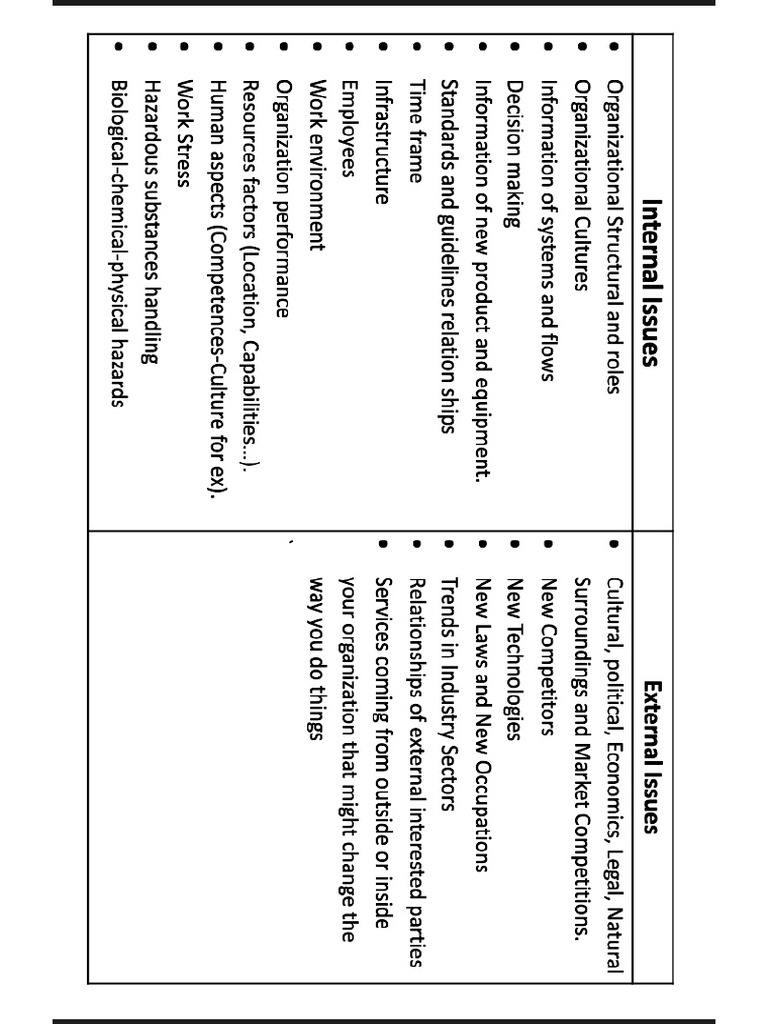 | Internal Issues | External Issues |
|---|---|
| • Organizational Structural and roles<br>• Organizational Cultures<br>• Information of systems and flows<br>• Decision making<br>• Information of new product and equipment.<br>• Standards and guidelines relation ships<br>• Time frame<br>• Infrastructure<br>• Employees<br>• Work environment<br>• Organization performance<br>• Resources factors (Location, Capabilities...).<br>• Human aspects (Competences-Culture for ex).<br>• Work Stress<br>• Hazardous substances handling<br>• Biological-chemical-physical hazards | • Cultural, political, Economics, Legal, Natural Surroundings and Market Competitions.<br>• New Competitors<br>• New Technologies<br>• New Laws and New Occupations<br>• Trends in Industry Sectors<br>• Relationships of external interested parties<br>• Services coming from outside or inside your organization that might change the way you do things |